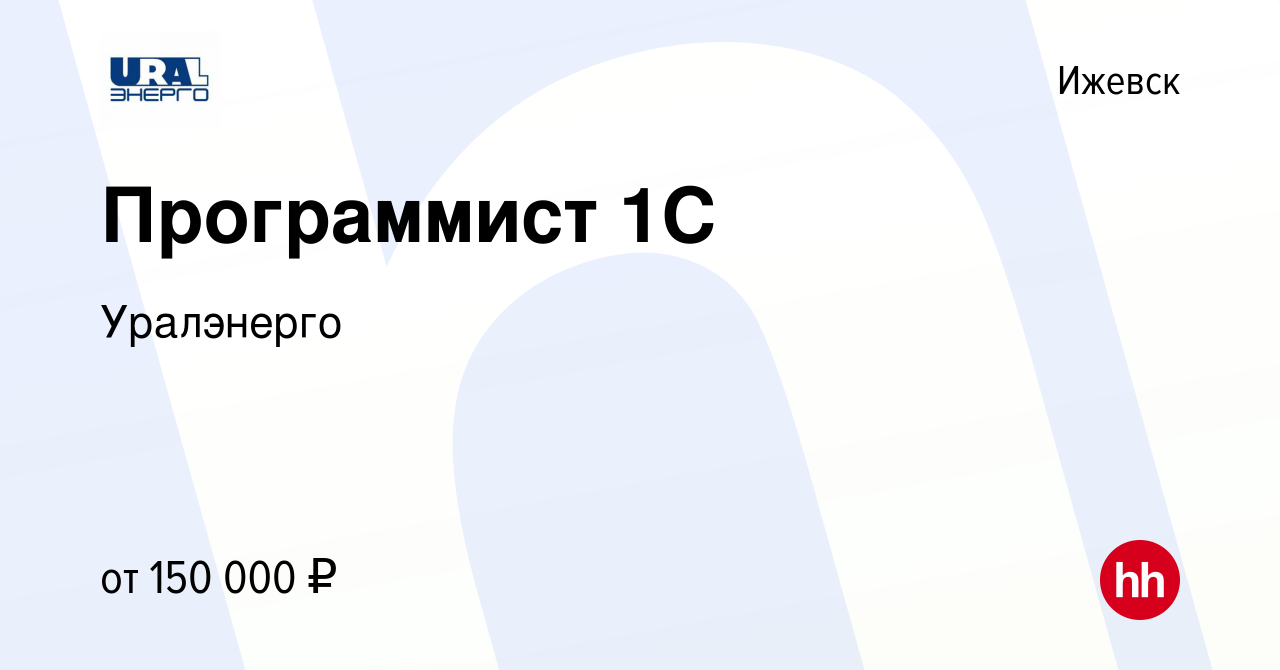 URAL ЭНЕРГО

Ижевск

Программист 1С

Уралэнерго

от 150 000 ₽

hh